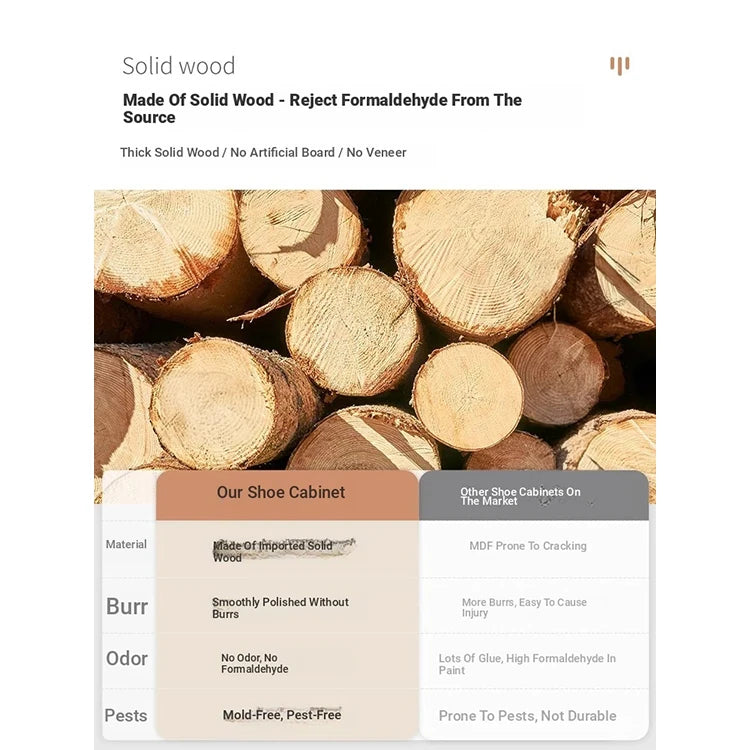 Solid wood

Made Of Solid Wood - Reject Formaldehyde From The Source

Thick Solid Wood / No Artificial Board / No Veneer

|  | Our Shoe Cabinet | Other Shoe Cabinets On The Market |
|---|---|---|
| Material | Made Of Imported Solid Wood | MDF Prone To Cracking |
| Burr | Smoothly Polished Without Burrs | More Burrs, Easy To Cause Injury |
| Odor | No Odor, No Formaldehyde | Lots Of Glue, High Formaldehyde In Paint |
| Pests | Mold-Free, Pest-Free | Prone To Pests, Not Durable |